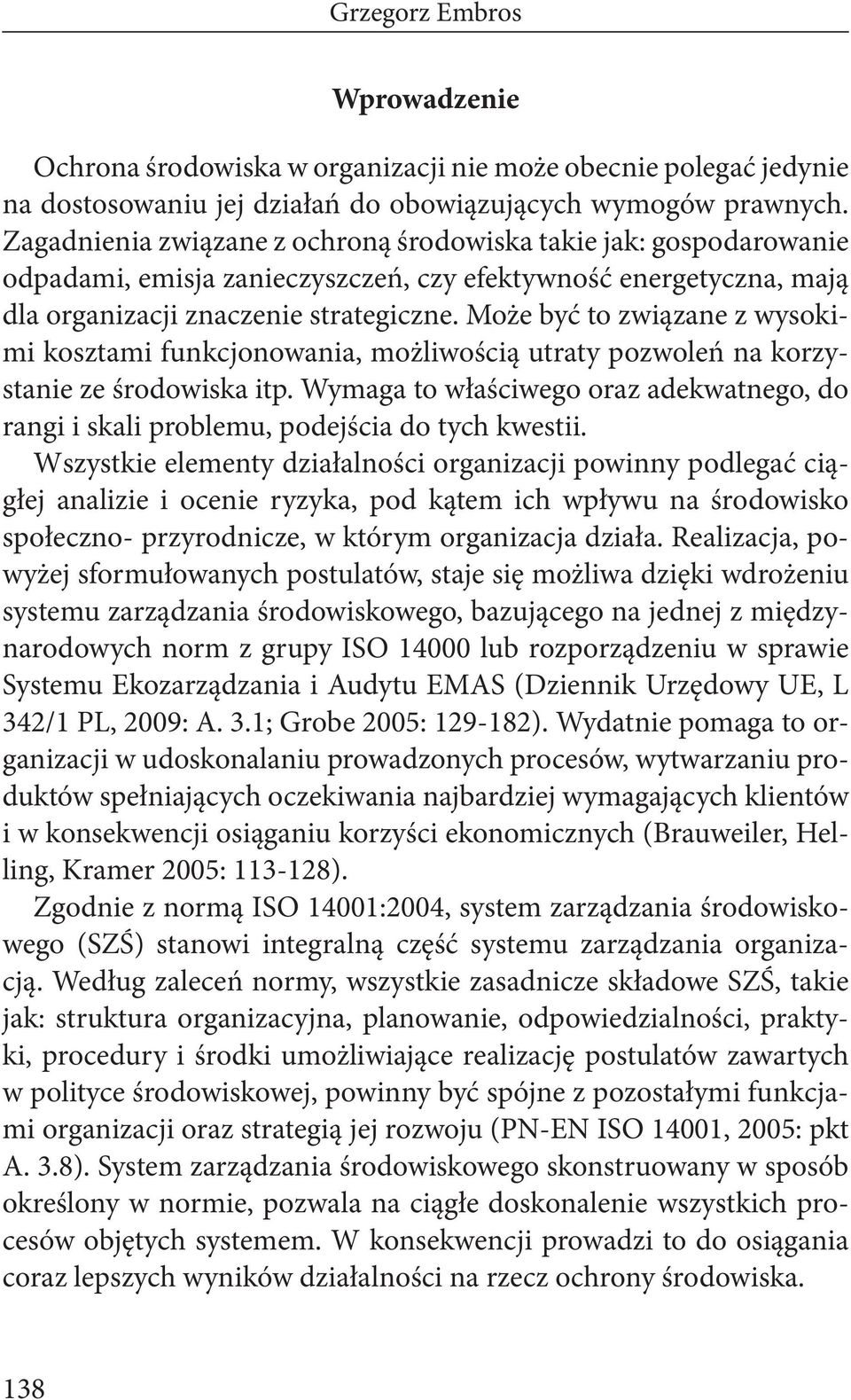 Grzegorz Embros

Wprowadzenie

Ochrona środowiska w organizacji nie może obecnie polegać jedynie na dostosowaniu jej działań do obowiązujących wymogów prawnych. Zagadnienia związane z ochroną środowiska takie jak: gospodarowanie odpadami, emisja zanieczyszczeń, czy efektywność energetyczna, mają dla organizacji znaczenie strategiczne. Może być to związane z wysokimi kosztami funkcjonowania, możliwością utraty pozwoleń na korzystanie ze środowiska itp. Wymaga to właściwego oraz adekwatnego, do rangi i skali problemu, podejścia do tych kwestii.

Wszystkie elementy działalności organizacji powinny podlegać ciągłej analizie i ocenie ryzyka, pod kątem ich wpływu na środowisko społeczno- przyrodnicze, w którym organizacja działa. Realizacja, powyżej sformułowanych postulatów, staje się możliwa dzięki wdrożeniu systemu zarządzania środowiskowego, bazującego na jednej z międzynarodowych norm z grupy ISO 14000 lub rozporządzeniu w sprawie Systemu Ekozarządzania i Audytu EMAS (Dziennik Urzędowy UE, L 342/1 PL, 2009: A. 3.1; Grobe 2005: 129-182). Wydatnie pomaga to organizacji w udoskonalaniu prowadzonych procesów, wytwarzaniu produktów spełniających oczekiwania najbardziej wymagających klientów i w konsekwencji osiąganiu korzyści ekonomicznych (Brauweiler, Helling, Kramer 2005: 113-128).

Zgodnie z normą ISO 14001:2004, system zarządzania środowiskowego (SZŚ) stanowi integralną część systemu zarządzania organizacją. Według zaleceń normy, wszystkie zasadnicze składowe SZŚ, takie jak: struktura organizacyjna, planowanie, odpowiedzialności, praktyki, procedury i środki umożliwiające realizację postulatów zawartych w polityce środowiskowej, powinny być spójne z pozostałymi funkcjami organizacji oraz strategią jej rozwoju (PN-EN ISO 14001, 2005: pkt A. 3.8). System zarządzania środowiskowego skonstruowany w sposób określony w normie, pozwala na ciągłe doskonalenie wszystkich procesów objętych systemem. W konsekwencji prowadzi to do osiągania coraz lepszych wyników działalności na rzecz ochrony środowiska.

138